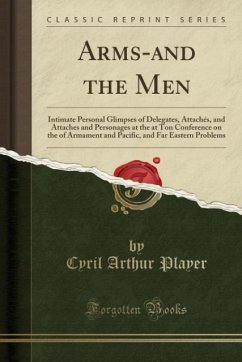 CLASSIC REPRINT SERIES

ARMS-AND THE MEN

Intimate Personal Glimpses of Delegates, Attachés, and Attaches and Personages at the at Ton Conference on the of Armament and Pacific, and Far Eastern Problems

by
Cyril Arthur Player

Forgotten Books